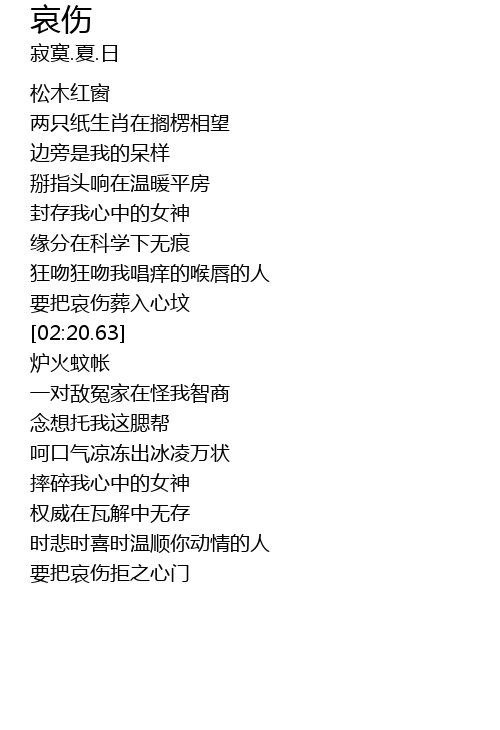 哀伤
寂寞.夏.日

松木红窗
两只纸生肖在搁楞相望
边旁是我的呆样
掰指头响在温暖平房
封存我心中的女神
缘分在科学下无痕
狂吻狂吻我唱痒的喉唇的人
要把哀伤葬入心坟
[02:20.63]
炉火蚊帐
一对敌冤家在怪我智商
念想托我这腮帮
呵口气凉冻出冰凌万状
摔碎我心中的女神
权威在瓦解中无存
时悲时喜时温顺你动情的人
要把哀伤拒之心门